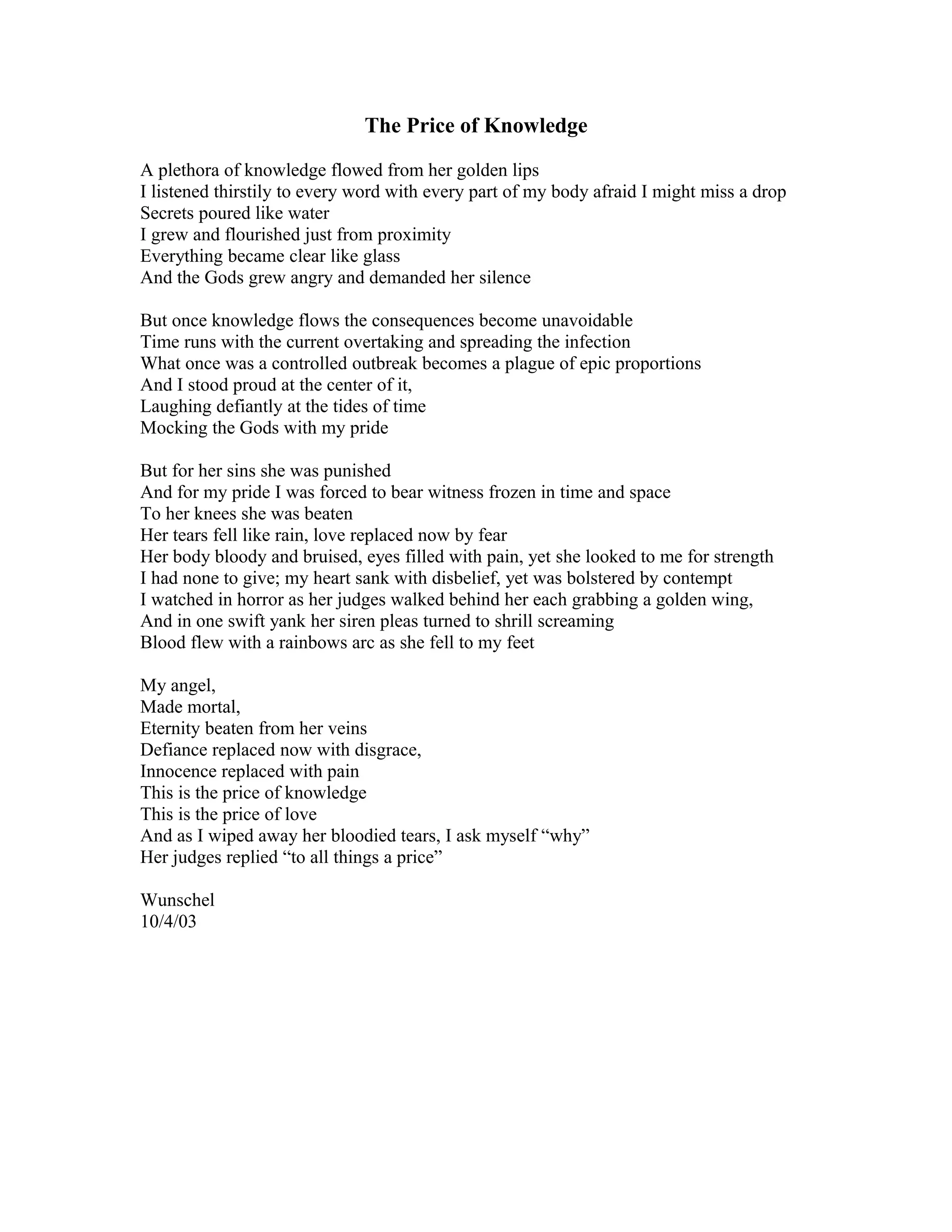 The Price of Knowledge

A plethora of knowledge flowed from her golden lips
I listened thirstily to every word with every part of my body afraid I might miss a drop
Secrets poured like water
I grew and flourished just from proximity
Everything became clear like glass
And the Gods grew angry and demanded her silence

But once knowledge flows the consequences become unavoidable
Time runs with the current overtaking and spreading the infection
What once was a controlled outbreak becomes a plague of epic proportions
And I stood proud at the center of it,
Laughing defiantly at the tides of time
Mocking the Gods with my pride

But for her sins she was punished
And for my pride I was forced to bear witness frozen in time and space
To her knees she was beaten
Her tears fell like rain, love replaced now by fear
Her body bloody and bruised, eyes filled with pain, yet she looked to me for strength
I had none to give; my heart sank with disbelief, yet was bolstered by contempt
I watched in horror as her judges walked behind her each grabbing a golden wing,
And in one swift yank her siren pleas turned to shrill screaming
Blood flew with a rainbows arc as she fell to my feet

My angel,
Made mortal,
Eternity beaten from her veins
Defiance replaced now with disgrace,
Innocence replaced with pain
This is the price of knowledge
This is the price of love
And as I wiped away her bloodied tears, I ask myself “why”
Her judges replied “to all things a price”

Wunschel
10/4/03